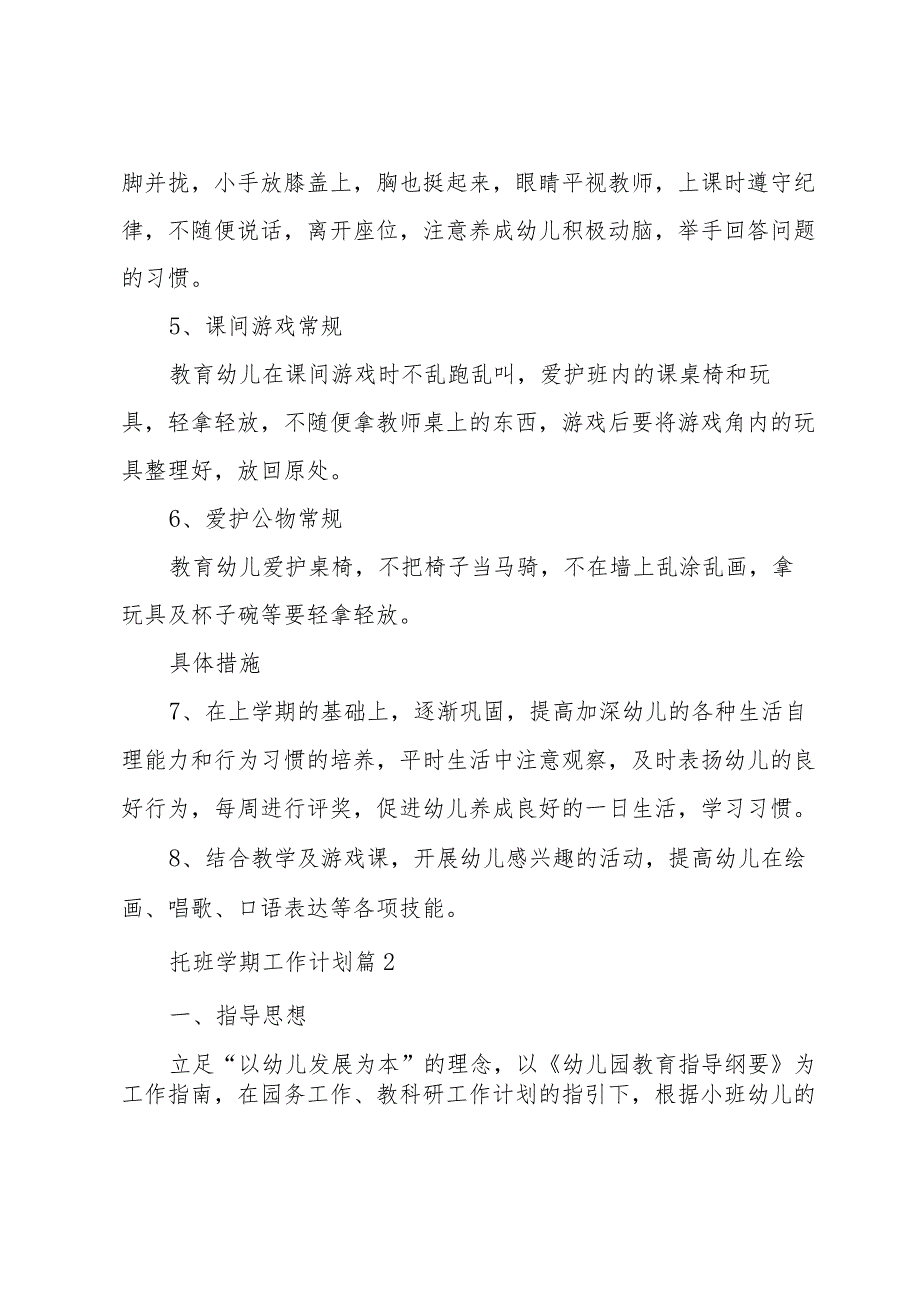 脚并拢，小手放膝盖上，胸也挺起来，眼睛平视教师，上课时遵守纪律，不随便说话，离开座位，注意养成幼儿积极动脑，举手回答问题的习惯。

5、课间游戏常规

教育幼儿在课间游戏时不乱跑乱叫，爱护班内的课桌椅和玩具，轻拿轻放，不随便拿教师桌上的东西，游戏后要将游戏角内的玩具整理好，放回原处。

6、爱护公物常规

教育幼儿爱护桌椅，不把椅子当马骑，不在墙上乱涂乱画，拿玩具及杯子碗等要轻拿轻放。

具体措施

7、在上学期的基础上，逐渐巩固，提高加深幼儿的各种生活自理能力和行为习惯的培养，平时生活中注意观察，及时表扬幼儿的良好行为，每周进行评奖，促进幼儿养成良好的一日生活，学习习惯。

8、结合教学及游戏课，开展幼儿感兴趣的活动，提高幼儿在绘画、唱歌、口语表达等各项技能。

托班学期工作计划篇2

一、指导思想

立足“以幼儿发展为本”的理念，以《幼儿园教育指导纲要》为工作指南，在园务工作、教科研工作计划的指引下，根据小班幼儿的